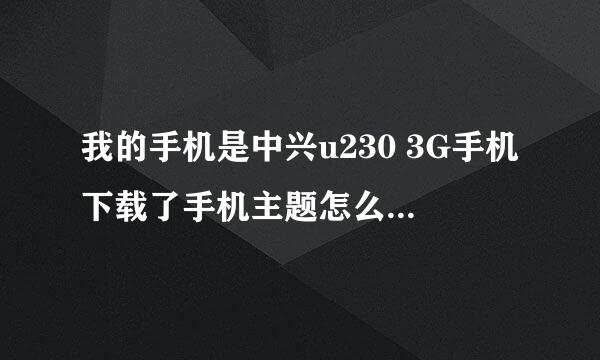 我的手机是中兴u230 3G手机下载了手机主题怎么...